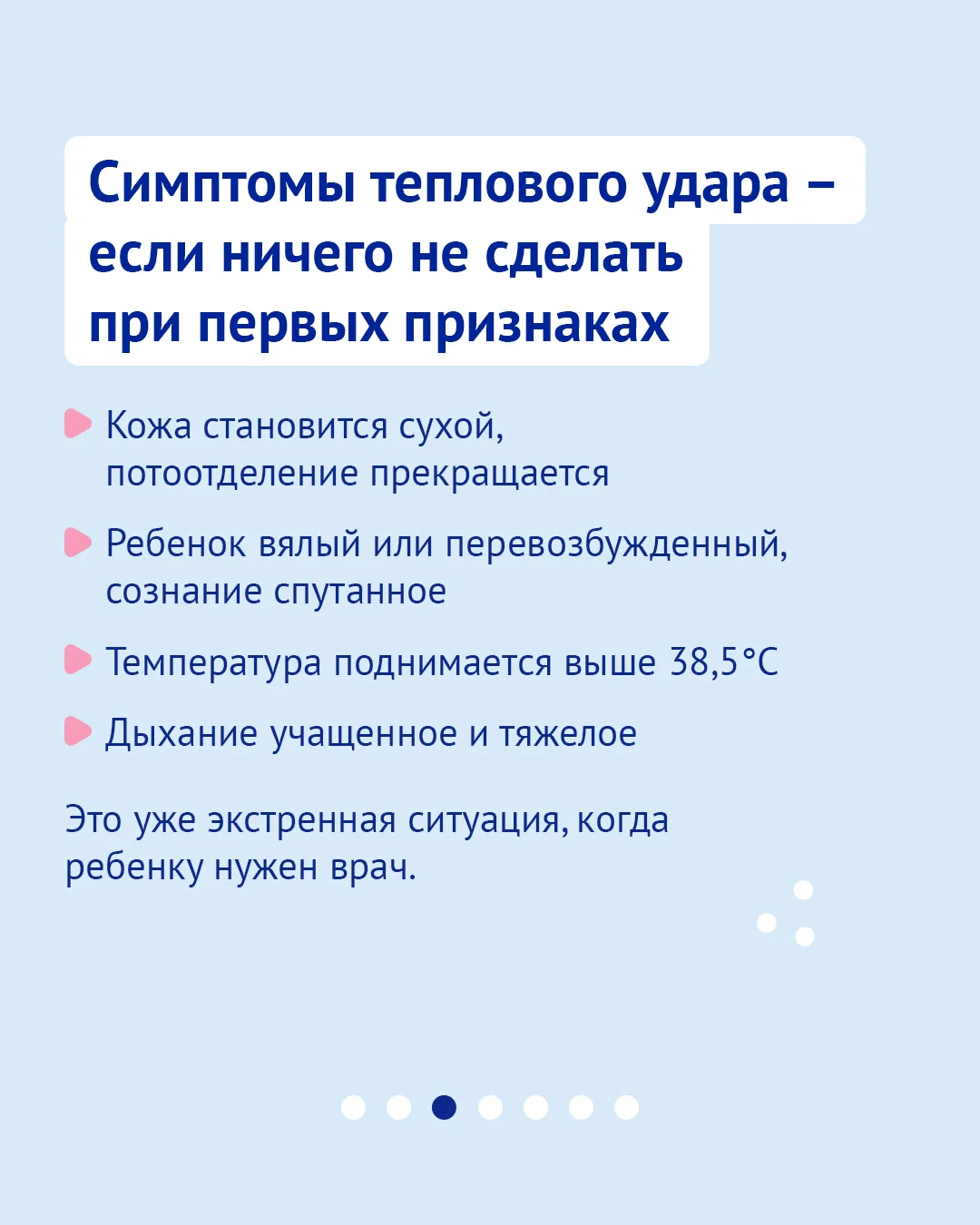 Симптомы теплового удара – если ничего не сделать при первых признаках

Кожа становится сухой, потоотделение прекращается

Ребенок вялый или перевозбужденный, сознание спутанное

Температура поднимается выше 38,5°C

Дыхание учащенное и тяжелое

Это уже экстренная ситуация, когда ребенку нужен врач.